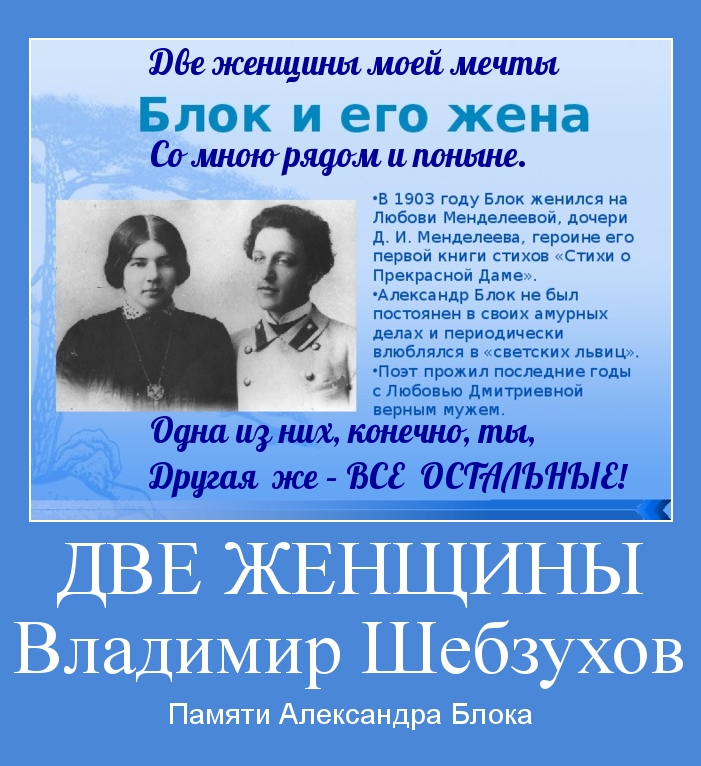 Две женщины моей мечты

Блок и его жена

Со мною рядом и поныне.

•В 1903 году Блок женился на Любови Менделеевой, дочери Д. И. Менделеева, героине его первой книги стихов «Стихи о Прекрасной Даме».
•Александр Блок не был постоянен в своих амурных делах и периодически влюблялся в «светских львиц».
•Поэт прожил последние годы с Любовью Дмитриевной верным мужем.

Одна из них, конечно, ты,
Другая же - ВСЕ ОСТАЛЬНЫЕ!

ДВЕ ЖЕНЩИНЫ
Владимир Шебзухов

Памяти Александра Блока